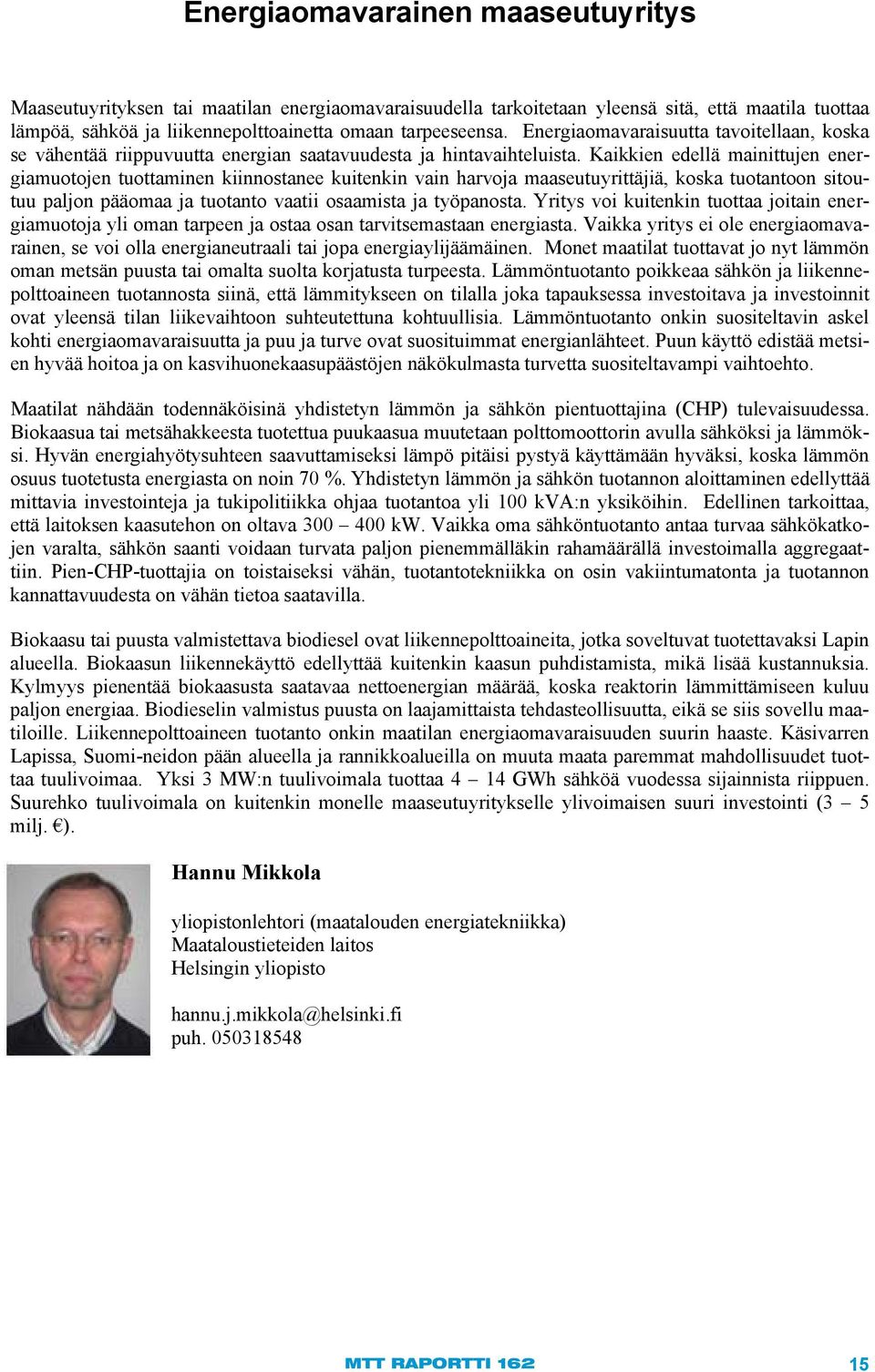 Energiaomavarainen maaseutuyritys

Maaseutuyrityksen tai maatilan energiaomavaraisuudella tarkoitetaan yleensä sitä, että maatila tuottaa lämpöä, sähköä ja liikennepolttoainetta omaan tarpeeseensa. Energiaomavaraisuutta tavoitellaan, koska se vähentää riippuvuutta energian saatavuudesta ja hintavaihteluista. Kaikkien edellä mainittujen energiamuotojen tuottaminen kiinnostanee kuitenkin vain harvoja maaseutuyrittäjiä, koska tuotantoon sitoutuu paljon pääomaa ja tuotanto vaatii osaamista ja työpanosta. Yritys voi kuitenkin tuottaa joitain energiamuotoja yli oman tarpeen ja ostaa osan tarvitsemastaan energiasta. Vaikka yritys ei ole energiaomavarainen, se voi olla energianeutraali tai jopa energiaylijäämäinen. Monet maatilat tuottavat jo nyt lämmön oman metsän puusta tai omalta suolta korjatusta turpeesta. Lämmöntuotanto poikkeaa sähkön ja liikennepolttoaineen tuotannosta siinä, että lämmitykseen on tilalla joka tapauksessa investoitava ja investoinnit ovat yleensä tilan liikevaihtoon suhteutettuna kohtuullisia. Lämmöntuotanto onkin suositeltavin askel kohti energiaomavaraisuutta ja puu ja turve ovat suosituimmat energianlähteet. Puun käyttö edistää metsien hyvää hoitoa ja on kasvihuonekaasupäästöjen näkökulmasta turvetta suositeltavampi vaihtoehto.

Maatilat nähdään todennäköisinä yhdistetyn lämmön ja sähkön pientuottajina (CHP) tulevaisuudessa. Biokaasua tai metsähakkeesta tuotettua puukaasua muutetaan polttomoottorin avulla sähköksi ja lämmöksi. Hyvän energiahyötysuhteen saavuttamiseksi lämpö pitäisi pystyä käyttämään hyväksi, koska lämmön osuus tuotetusta energiasta on noin 70 %. Yhdistetyn lämmön ja sähkön tuotannon aloittaminen edellyttää mittavia investointeja ja tukipolitiikka ohjaa tuotantoa yli 100 kVA:n yksiköihin. Edellinen tarkoittaa, että laitoksen kaasutehon on oltava 300 – 400 kW. Vaikka oma sähköntuotanto antaa turvaa sähkökatkojen varalta, sähkön saanti voidaan turvata paljon pienemmälläkin rahamäärällä investoimalla aggregaattiin. Pien-CHP-tuottajia on toistaiseksi vähän, tuotantotekniikka on osin vakiintumatonta ja tuotannon kannattavuudesta on vähän tietoa saatavilla.

Biokaasu tai puusta valmistettava biodiesel ovat liikennepolttoaineita, jotka soveltuvat tuotettavaksi Lapin alueella. Biokaasun liikennekäyttö edellyttää kuitenkin kaasun puhdistamista, mikä lisää kustannuksia. Kylmyys pienentää biokaasusta saatavaa nettoenergian määrää, koska reaktorin lämmittämiseen kuluu paljon energiaa. Biodieselin valmistus puusta on laajamittaista tehdasteollisuutta, eikä se siis sovellu maatiloille. Liikennepolttoaineen tuotanto onkin maatilan energiaomavaraisuuden suurin haaste. Käsivarren Lapissa, Suomi-neidon pään alueella ja rannikkoalueilla on muuta maata paremmat mahdollisuudet tuottaa tuulivoimaa. Yksi 3 MW:n tuulivoimala tuottaa 4 – 14 GWh sähköä vuodessa sijainnista riippuen. Suurehko tuulivoimala on kuitenkin monelle maaseutuyritykselle ylivoimaisen suuri investointi (3 – 5 milj. €).

Hannu Mikkola

yliopistonlehtori (maatalouden energiatekniikka)
Maataloustieteiden laitos
Helsingin yliopisto

hannu.j.mikkola@helsinki.fi
puh. 050318548

MTT RAPORTTI 162

15